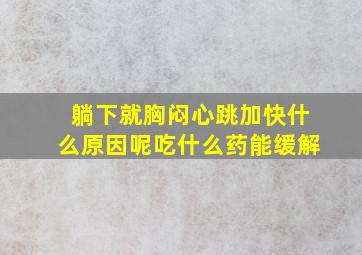 躺下就胸闷心跳加快什么原因呢吃什么药能缓解